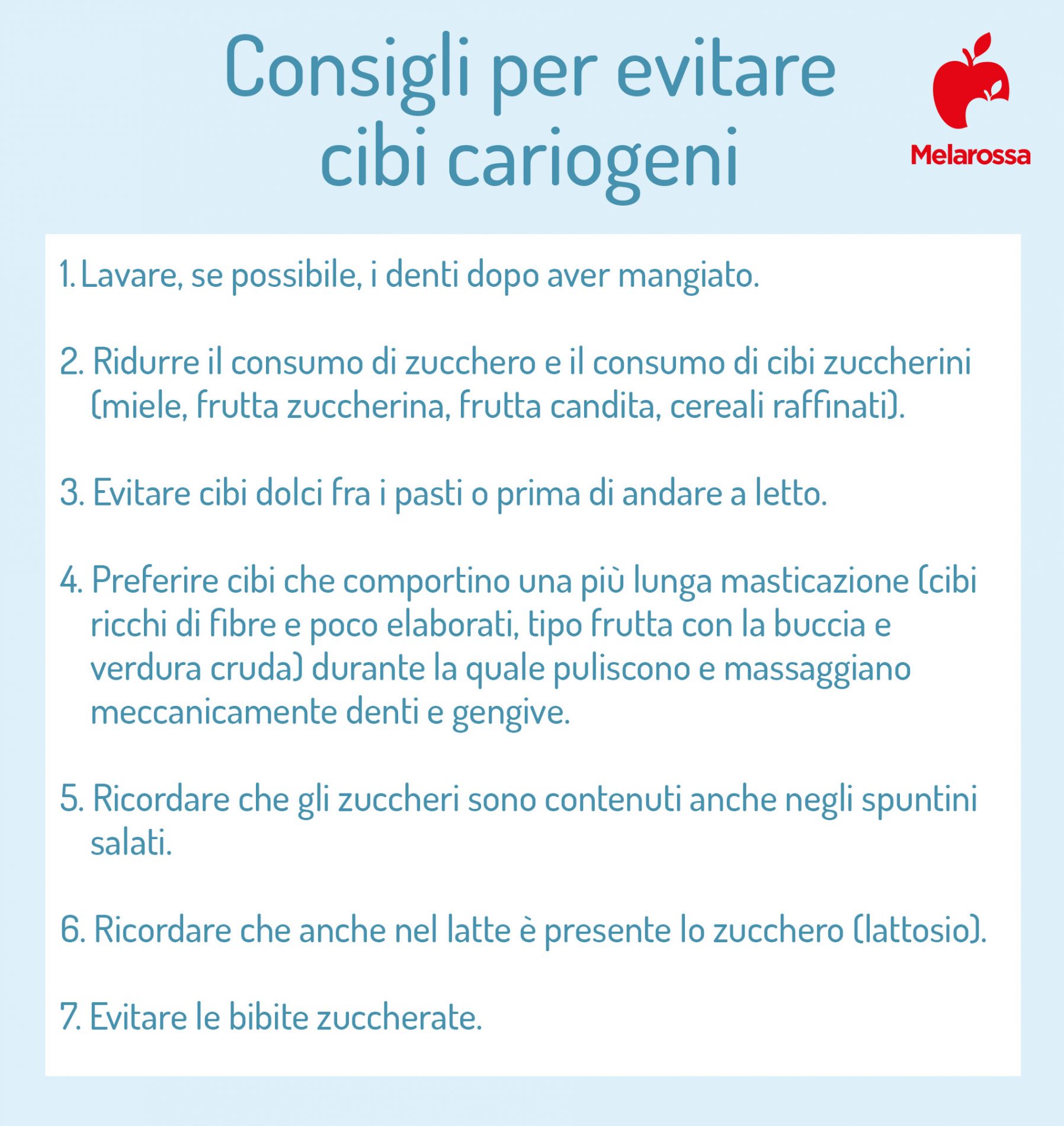 Consigli per evitare cibi cariogeni

Melarossa

1. Lavare, se possibile, i denti dopo aver mangiato.

2. Ridurre il consumo di zucchero e il consumo di cibi zuccherini (miele, frutta zuccherina, frutta candita, cereali raffinati).

3. Evitare cibi dolci fra i pasti o prima di andare a letto.

4. Preferire cibi che comportino una più lunga masticazione (cibi ricchi di fibre e poco elaborati, tipo frutta con la buccia e verdura cruda) durante la quale puliscono e massaggiano meccanicamente denti e gengive.

5. Ricordare che gli zuccheri sono contenuti anche negli spuntini salati.

6. Ricordare che anche nel latte è presente lo zucchero (lattosio).

7. Evitare le bibite zuccherate.